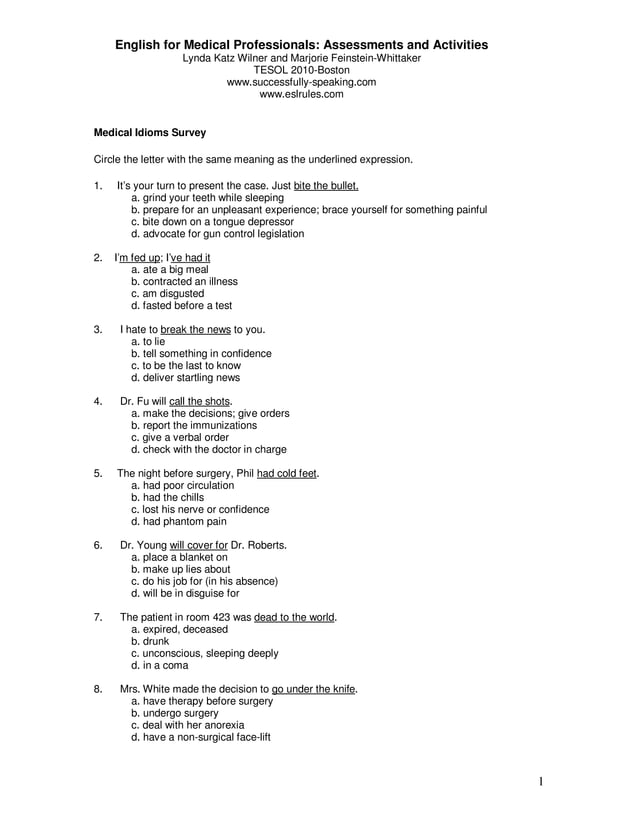 English for Medical Professionals: Assessments and Activities
Lynda Katz Wilner and Marjorie Feinstein-Whittaker
TESOL 2010-Boston
www.successfully-speaking.com
www.eslrules.com

Medical Idioms Survey

Circle the letter with the same meaning as the underlined expression.

1. It's your turn to present the case. Just bite the bullet.
a. grind your teeth while sleeping
b. prepare for an unpleasant experience; brace yourself for something painful
c. bite down on a tongue depressor
d. advocate for gun control legislation

2. I'm fed up; I've had it
a. ate a big meal
b. contracted an illness
c. am disgusted
d. fasted before a test

3. I hate to break the news to you.
a. to lie
b. tell something in confidence
c. to be the last to know
d. deliver startling news

4. Dr. Fu will call the shots.
a. make the decisions; give orders
b. report the immunizations
c. give a verbal order
d. check with the doctor in charge

5. The night before surgery, Phil had cold feet.
a. had poor circulation
b. had the chills
c. lost his nerve or confidence
d. had phantom pain

6. Dr. Young will cover for Dr. Roberts.
a. place a blanket on
b. make up lies about
c. do his job for (in his absence)
d. will be in disguise for

7. The patient in room 423 was dead to the world.
a. expired, deceased
b. drunk
c. unconscious, sleeping deeply
d. in a coma

8. Mrs. White made the decision to go under the knife.
a. have therapy before surgery
b. undergo surgery
c. deal with her anorexia
d. have a non-surgical face-lift

1